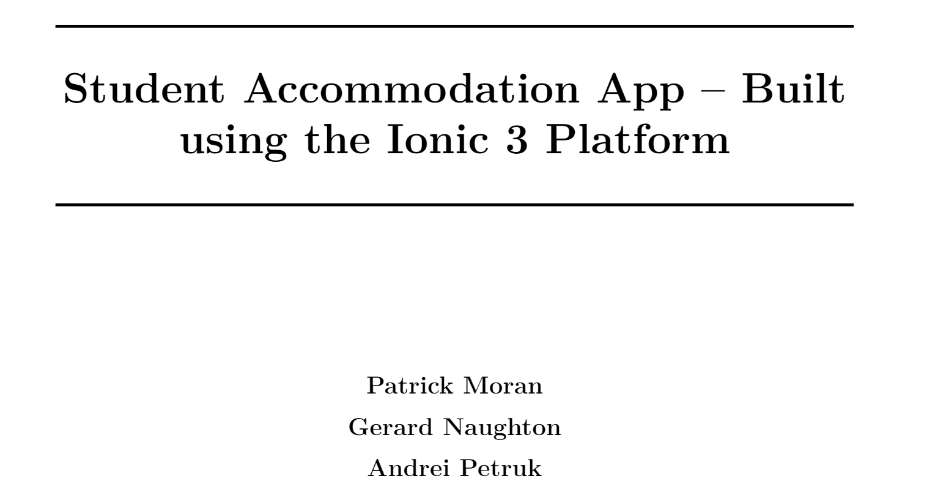 Student Accommodation App – Built using the Ionic 3 Platform

Patrick Moran

Gerard Naughton

Andrei Petruk